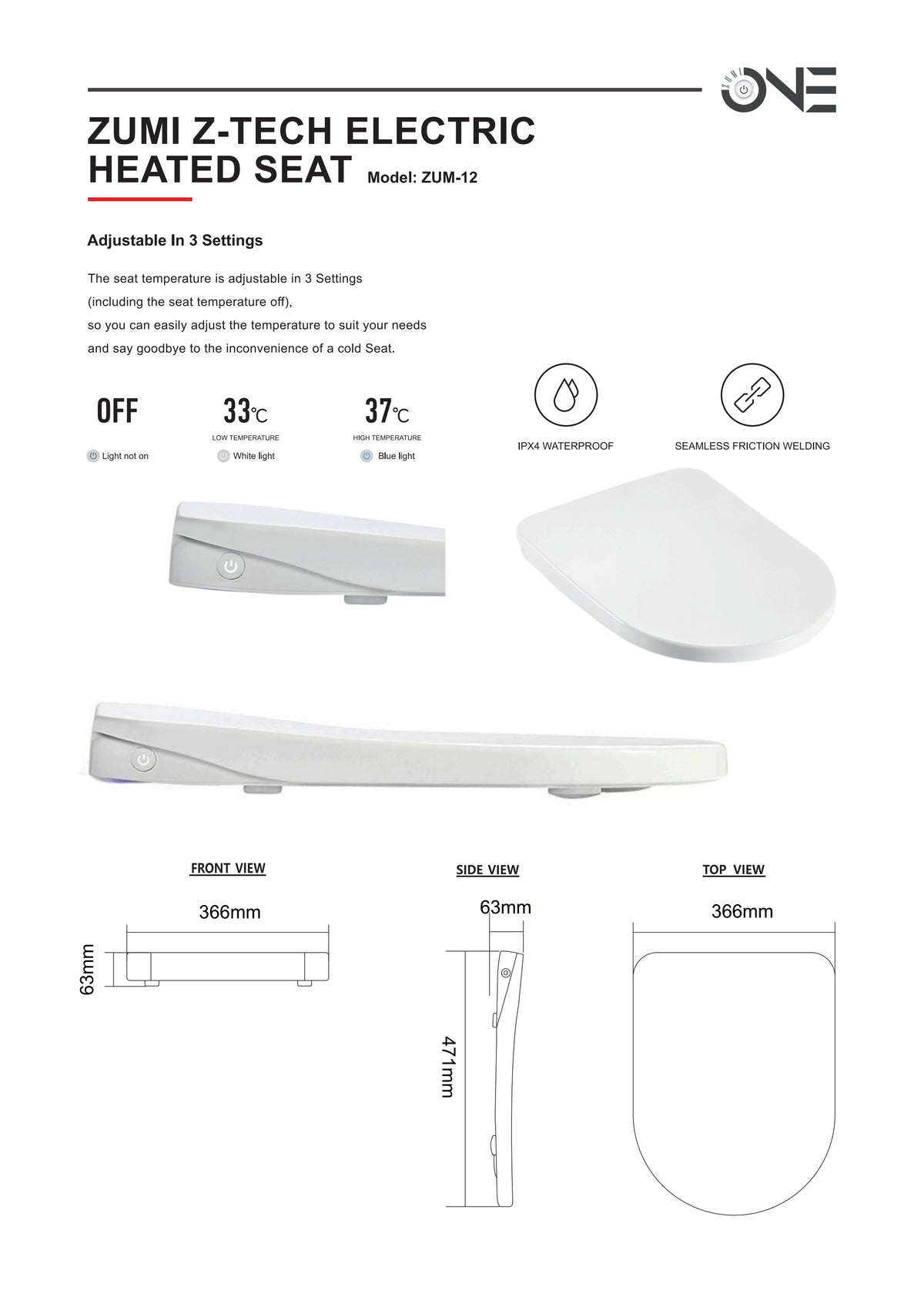 ONE

ZUMI Z-TECH ELECTRIC HEATED SEAT Model: ZUM-12

Adjustable In 3 Settings

The seat temperature is adjustable in 3 Settings (including the seat temperature off), so you can easily adjust the temperature to suit your needs and say goodbye to the inconvenience of a cold Seat.

OFF
Light not on

33℃
LOW TEMPERATURE
White light

37℃
HIGH TEMPERATURE
Blue light

IPX4 WATERPROOF

SEAMLESS FRICTION WELDING

FRONT VIEW
366mm
63mm

SIDE VIEW
63mm
471mm

TOP VIEW
366mm